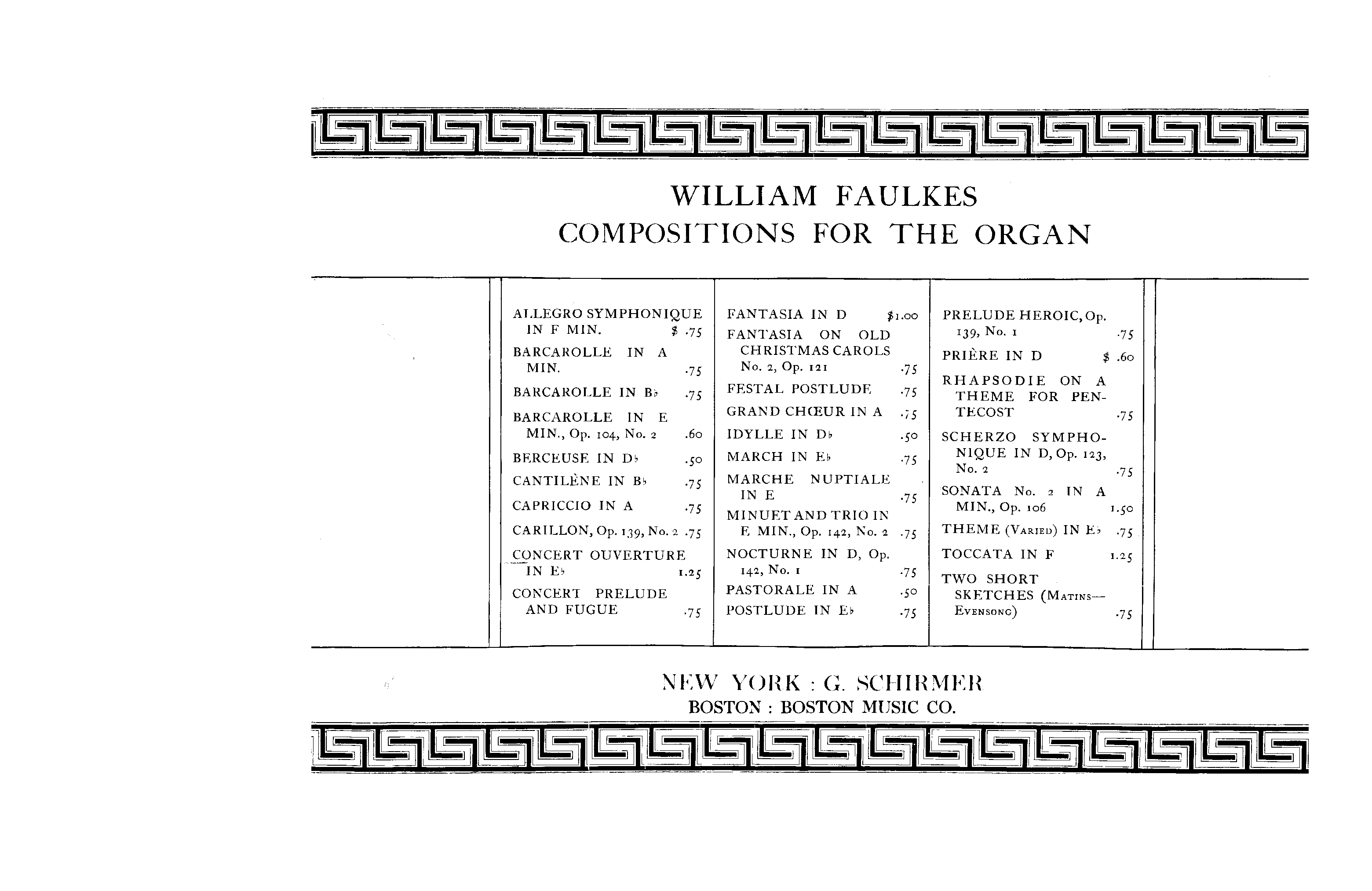 WILLIAM FAULKES
COMPOSITIONS FOR THE ORGAN

ALLEGRO SYMPHONIQUE IN F MIN. $ .75

BARCAROLLE IN A MIN. .75

BARCAROLLE IN B♭ .75

BARCAROLLE IN E MIN., Op. 104, No. 2 .60

BERCEUSE IN D♭ .50

CANTILÈNE IN B♭ .75

CAPRICCIO IN A .75

CARILLON, Op. 139, No. 2 .75

CONCERT OUVERTURE IN E♭ 1.25

CONCERT PRELUDE AND FUGUE .75

FANTASIA IN D $1.00

FANTASIA ON OLD CHRISTMAS CAROLS No. 2, Op. 121 .75

FESTAL POSTLUDE .75

GRAND CHŒUR IN A .75

IDYLLE IN D♭ .50

MARCH IN E♭ .75

MARCHE NUPTIALE IN E .75

MINUET AND TRIO IN E MIN., Op. 142, No. 2 .75

NOCTURNE IN D, Op. 142, No. 1 .75

PASTORALE IN A .50

POSTLUDE IN E♭ .75

PRELUDE HEROIC, Op. 139, No. 1 .75

PRIÈRE IN D $ .60

RHAPSODIE ON A THEME FOR PENTECOST .75

SCHERZO SYMPHONIQUE IN D, Op. 123, No. 2 .75

SONATA No. 2 IN A MIN., Op. 106 1.50

THEME (VARIED) IN E♭ .75

TOCCATA IN F 1.25

TWO SHORT SKETCHES (MATINS—EVENSONG) .75

NEW YORK : G. SCHIRMER
BOSTON : BOSTON MUSIC CO.